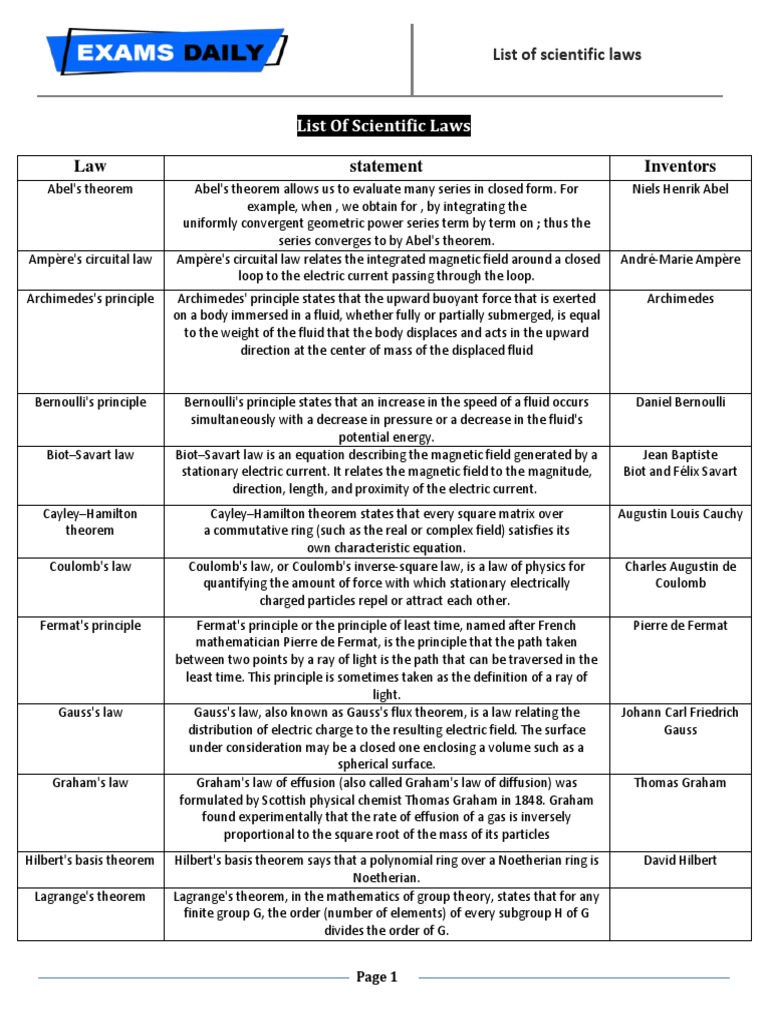 EXAMS DAILY

List of scientific laws

List Of Scientific Laws

| Law | statement | Inventors |
|---|---|---|
| Abel's theorem | Abel's theorem allows us to evaluate many series in closed form. For example, when , we obtain for , by integrating the uniformly convergent geometric power series term by term on ; thus the series converges to by Abel's theorem. | Niels Henrik Abel |
| Ampère's circuital law | Ampère's circuital law relates the integrated magnetic field around a closed loop to the electric current passing through the loop. | André-Marie Ampère |
| Archimedes's principle | Archimedes' principle states that the upward buoyant force that is exerted on a body immersed in a fluid, whether fully or partially submerged, is equal to the weight of the fluid that the body displaces and acts in the upward direction at the center of mass of the displaced fluid | Archimedes |
| Bernoulli's principle | Bernoulli's principle states that an increase in the speed of a fluid occurs simultaneously with a decrease in pressure or a decrease in the fluid's potential energy. | Daniel Bernoulli |
| Biot–Savart law | Biot–Savart law is an equation describing the magnetic field generated by a stationary electric current. It relates the magnetic field to the magnitude, direction, length, and proximity of the electric current. | Jean Baptiste Biot and Félix Savart |
| Cayley–Hamilton theorem | Cayley–Hamilton theorem states that every square matrix over a commutative ring (such as the real or complex field) satisfies its own characteristic equation. | Augustin Louis Cauchy |
| Coulomb's law | Coulomb's law, or Coulomb's inverse-square law, is a law of physics for quantifying the amount of force with which stationary electrically charged particles repel or attract each other. | Charles Augustin de Coulomb |
| Fermat's principle | Fermat's principle or the principle of least time, named after French mathematician Pierre de Fermat, is the principle that the path taken between two points by a ray of light is the path that can be traversed in the least time. This principle is sometimes taken as the definition of a ray of light. | Pierre de Fermat |
| Gauss's law | Gauss's law, also known as Gauss's flux theorem, is a law relating the distribution of electric charge to the resulting electric field. The surface under consideration may be a closed one enclosing a volume such as a spherical surface. | Johann Carl Friedrich Gauss |
| Graham's law | Graham's law of effusion (also called Graham's law of diffusion) was formulated by Scottish physical chemist Thomas Graham in 1848. Graham found experimentally that the rate of effusion of a gas is inversely proportional to the square root of the mass of its particles | Thomas Graham |
| Hilbert's basis theorem | Hilbert's basis theorem says that a polynomial ring over a Noetherian ring is Noetherian. | David Hilbert |
| Lagrange's theorem | Lagrange's theorem, in the mathematics of group theory, states that for any finite group G, the order (number of elements) of every subgroup H of G divides the order of G. | |

Page 1